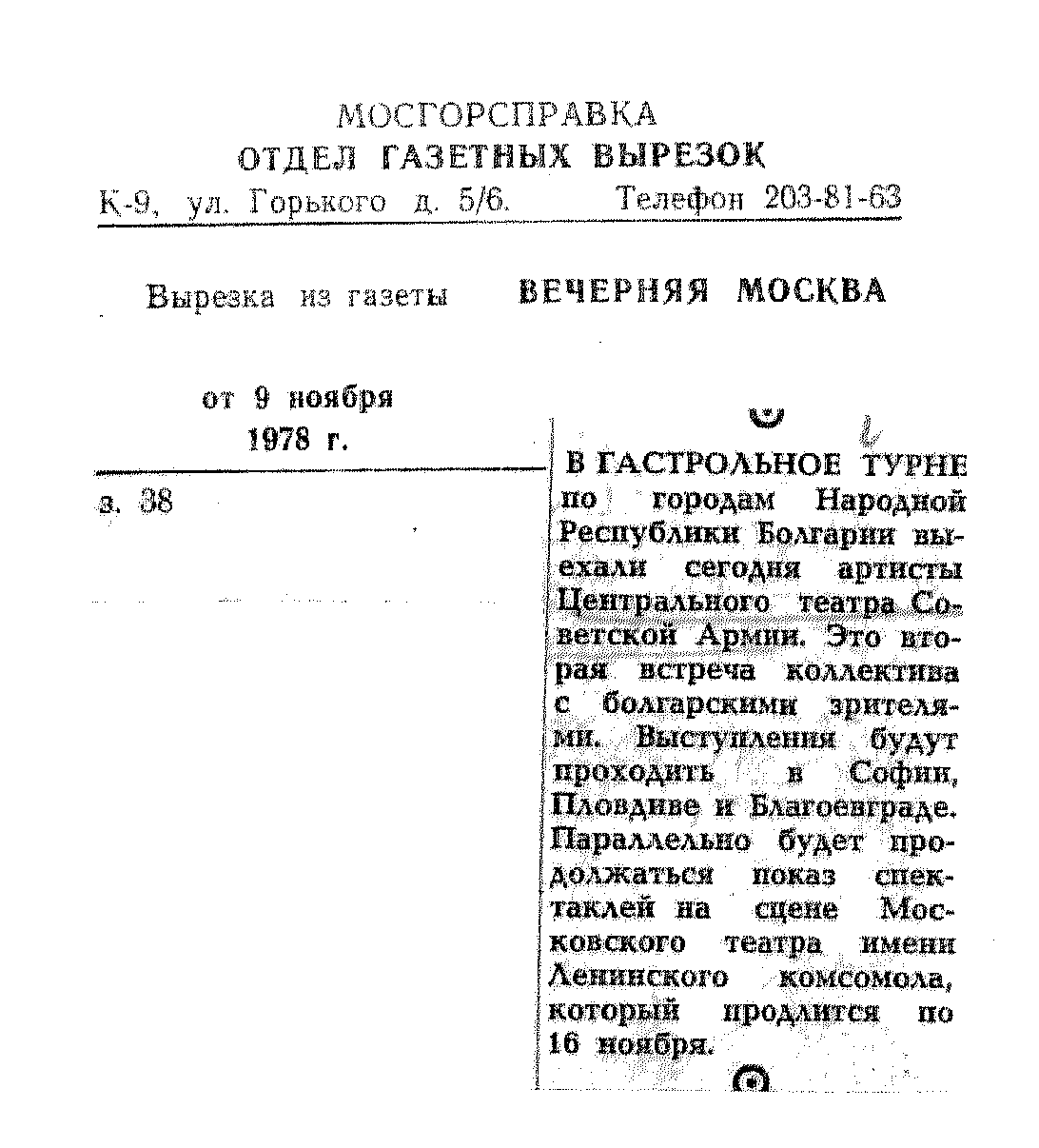 МОСГОРСПРАВКА
ОТДЕЛ ГАЗЕТНЫХ ВЫРЕЗОК
К-9, ул. Горького д. 5/6. Телефон 203-81-63

Вырезка из газеты ВЕЧЕРНЯЯ МОСКВА

от 9 ноября 1978 г.

з. 38

В ГАСТРОЛЬНОЕ ТУРНЕ по городам Народной Республики Болгарии выехали сегодня артисты Центрального театра Советской Армии. Это вторая встреча коллектива с болгарскими зрителями. Выступления будут проходить в Софии, Пловдиве и Благоевграде. Параллельно будет продолжаться показ спектаклей на сцене Московского театра имени Ленинского комсомола, который продлится по 16 ноября.